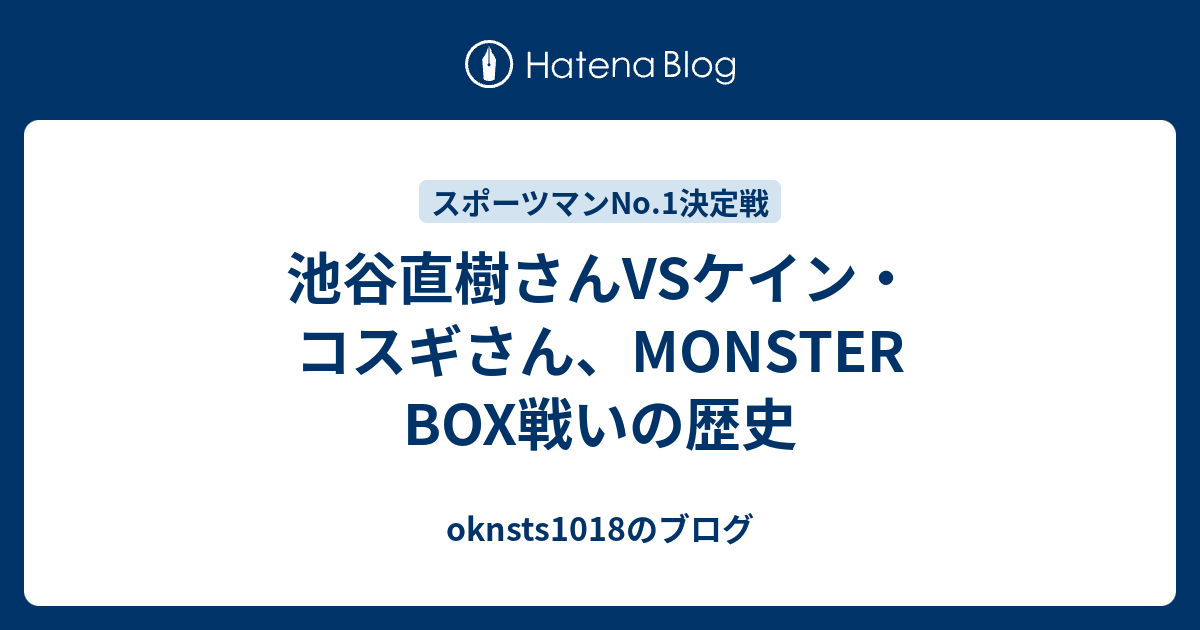 Hatena Blog

スポーツマンNo.1決定戦

池谷直樹さんVSケイン・コスギさん、MONSTER BOX戦いの歴史

oknsts1018のブログ